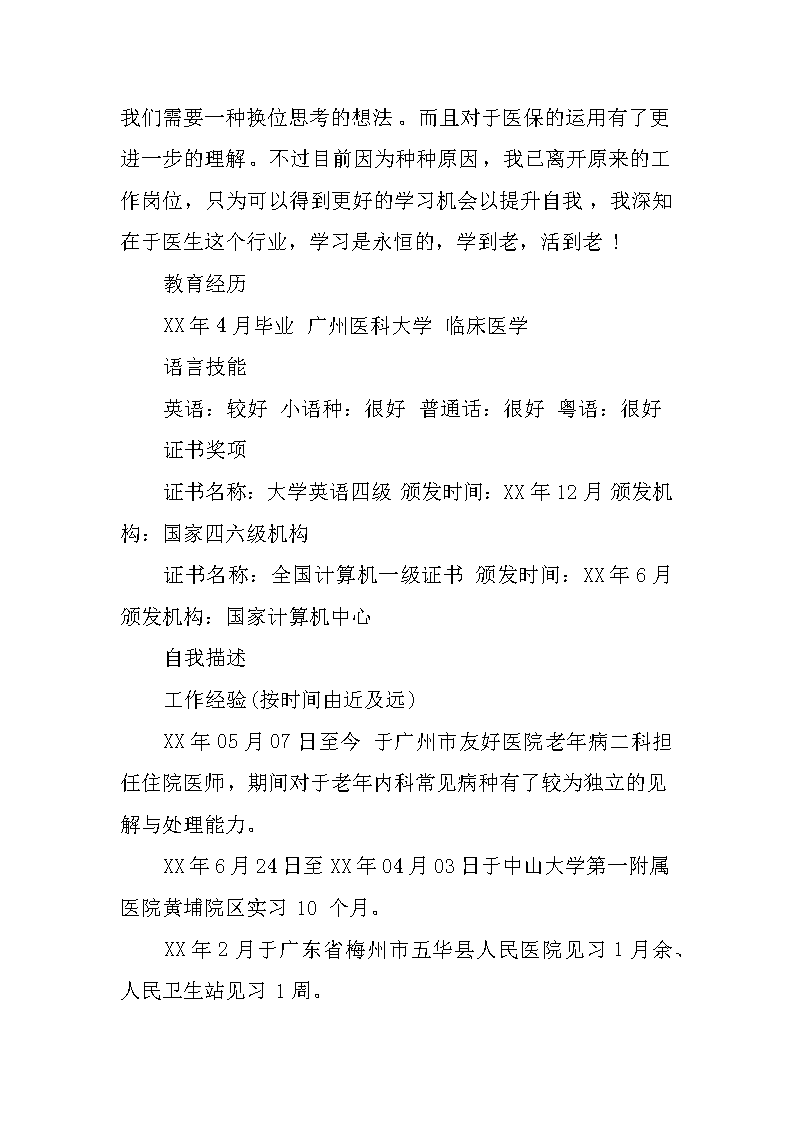 我们需要一种换位思考的想法。而且对于医保的运用有了更进一步的理解。不过目前因为种种原因，我已离开原来的工作岗位，只为可以得到更好的学习机会以提升自我，我深知在于医生这个行业，学习是永恒的，学到老，活到老！

教育经历

XX年4月毕业 广州医科大学 临床医学

语言技能

英语：较好 小语种：很好 普通话：很好 粤语：很好

证书奖项

证书名称：大学英语四级 颁发时间：XX年12月 颁发机构：国家四六级机构

证书名称：全国计算机一级证书 颁发时间：XX年6月 颁发机构：国家计算机中心

自我描述

工作经验(按时间由近及远)

XX年05月07日至今 于广州市友好医院老年病二科担任住院医师，期间对于老年内科常见病种有了较为独立的见解与处理能力。

XX年6月24日至XX年04月03日于中山大学第一附属医院黄埔院区实习 10 个月。

XX年2月于广东省梅州市五华县人民医院见习1月余、人民卫生站见习1周。